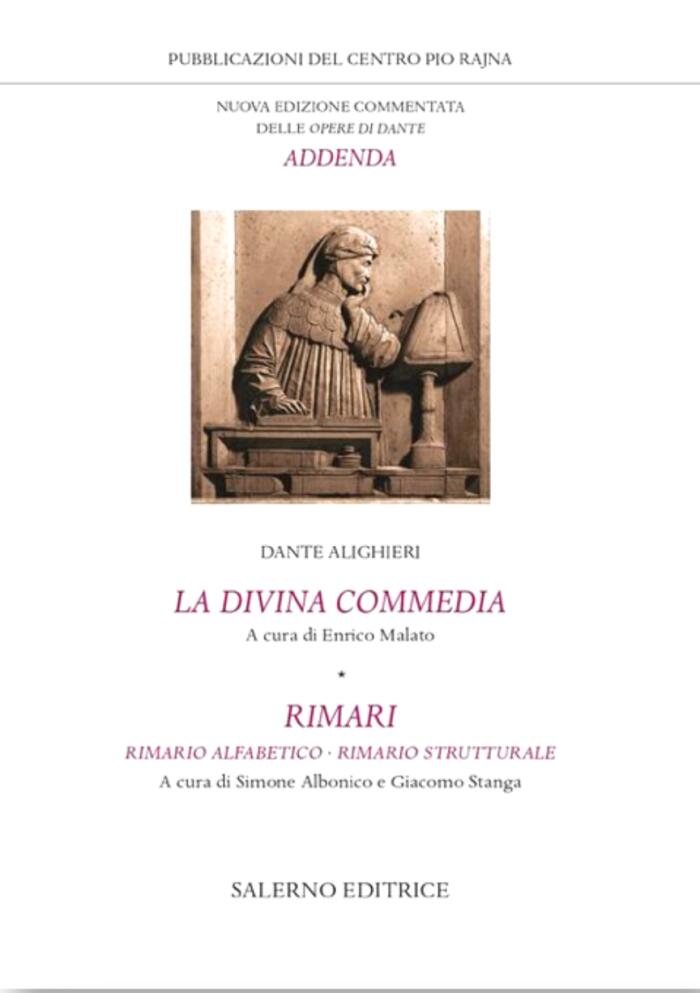 PUBBLICAZIONI DEL CENTRO PIO RAJNA

NUOVA EDIZIONE COMMENTATA
DELLE OPERE DI DANTE
ADDENDA

DANTE ALIGHIERI

LA DIVINA COMMEDIA
A cura di Enrico Malato

*

RIMARI
RIMARIO ALFABETICO · RIMARIO STRUTTURALE
A cura di Simone Albonico e Giacomo Stanga

SALERNO EDITRICE